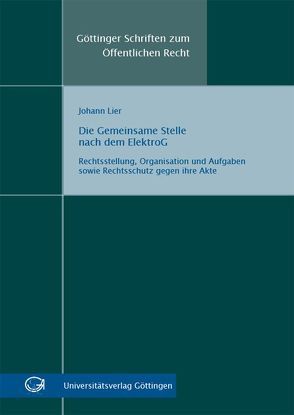 Göttinger Schriften zum Öffentlichen Recht

Johann Lier

Die Gemeinsame Stelle nach dem ElektroG

Rechtsstellung, Organisation und Aufgaben sowie Rechtsschutz gegen ihre Akte

Universitätsverlag Göttingen